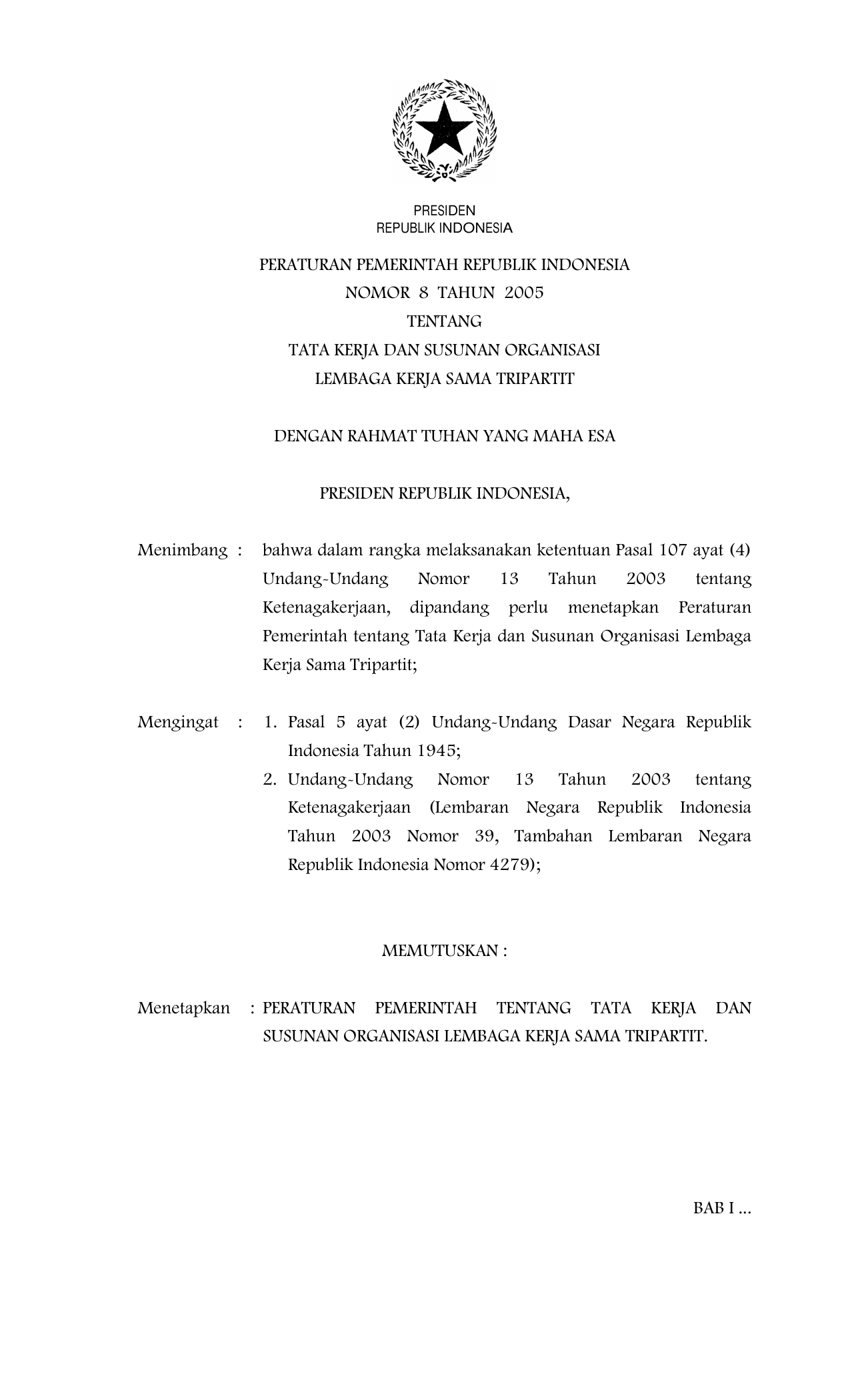 PRESIDEN
REPUBLIK INDONESIA

PERATURAN PEMERINTAH REPUBLIK INDONESIA
NOMOR 8 TAHUN 2005
TENTANG
TATA KERJA DAN SUSUNAN ORGANISASI
LEMBAGA KERJA SAMA TRIPARTIT

DENGAN RAHMAT TUHAN YANG MAHA ESA

PRESIDEN REPUBLIK INDONESIA,

Menimbang : bahwa dalam rangka melaksanakan ketentuan Pasal 107 ayat (4) Undang-Undang Nomor 13 Tahun 2003 tentang Ketenagakerjaan, dipandang perlu menetapkan Peraturan Pemerintah tentang Tata Kerja dan Susunan Organisasi Lembaga Kerja Sama Tripartit;

Mengingat : 1. Pasal 5 ayat (2) Undang-Undang Dasar Negara Republik Indonesia Tahun 1945;
2. Undang-Undang Nomor 13 Tahun 2003 tentang Ketenagakerjaan (Lembaran Negara Republik Indonesia Tahun 2003 Nomor 39, Tambahan Lembaran Negara Republik Indonesia Nomor 4279);

MEMUTUSKAN :

Menetapkan : PERATURAN PEMERINTAH TENTANG TATA KERJA DAN SUSUNAN ORGANISASI LEMBAGA KERJA SAMA TRIPARTIT.

BAB I ...